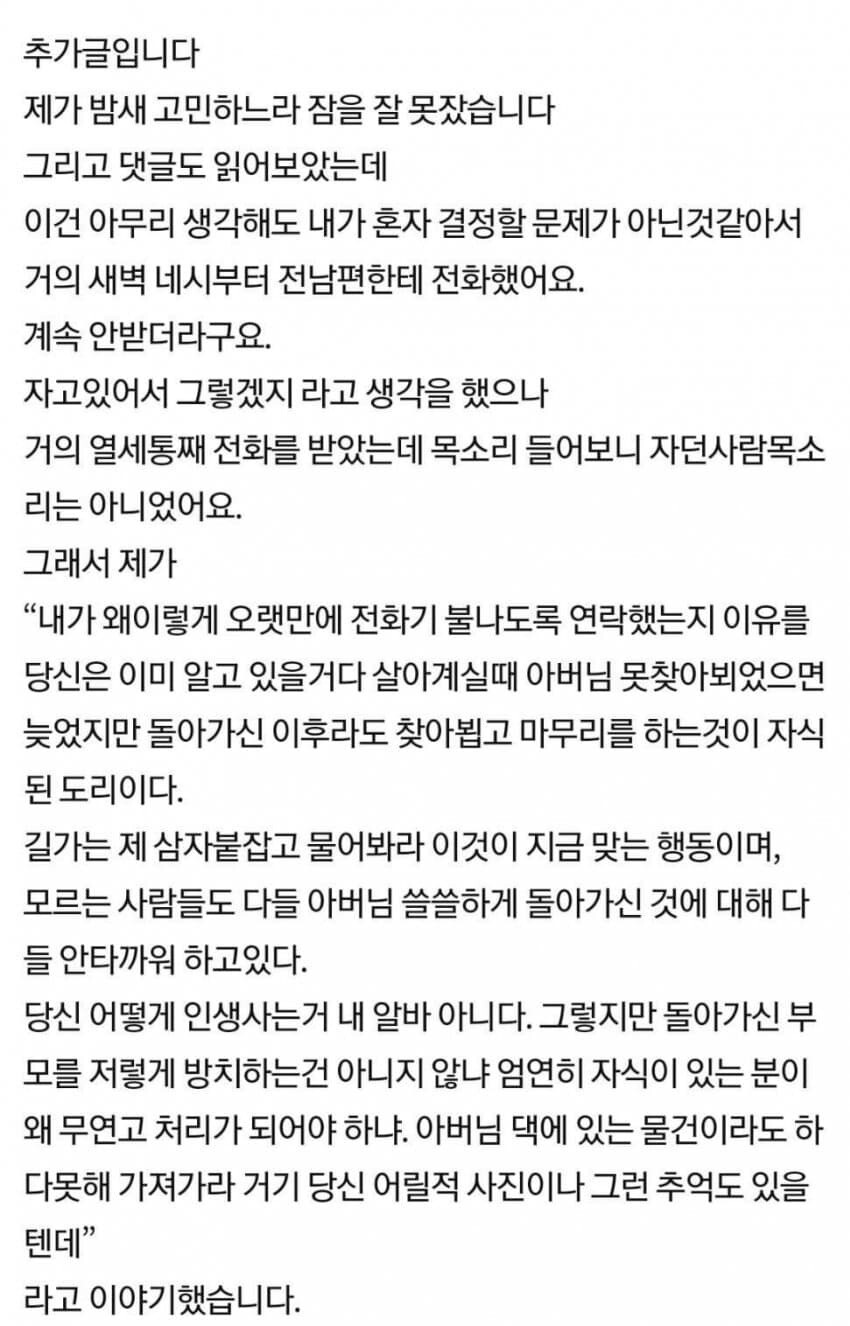 추가글입니다
제가 밤새 고민하느라 잠을 잘 못잤습니다
그리고 댓글도 읽어보았는데
이건 아무리 생각해도 내가 혼자 결정할 문제가 아닌것같아서
거의 새벽 네시부터 전남편한테 전화했어요.
계속 안받더라구요.
자고있어서 그렇겠지 라고 생각을 했으나
거의 열세통째 전화를 받았는데 목소리 들어보니 자던사람목소리는 아니었어요.
그래서 제가
“내가 왜이렇게 오랫만에 전화기 불나도록 연락했는지 이유를 당신은 이미 알고 있을거다 살아계실때 아버님 못찾아뵈었으면 늦었지만 돌아가신 이후라도 찾아뵙고 마무리를 하는것이 자식된 도리이다.
길가는 제 삼자붙잡고 물어봐라 이것이 지금 맞는 행동이며,
모르는 사람들도 다들 아버님 쓸쓸하게 돌아가신 것에 대해 다들 안타까워 하고있다.
당신 어떻게 인생사는거 내 알바 아니다. 그렇지만 돌아가신 부모를 저렇게 방치하는건 아니지 않냐 엄연히 자식이 있는 분이 왜 무연고 처리가 되어야 하냐. 아버님 댁에 있는 물건이라도 하다못해 가져가라 거기 당신 어릴적 사진이나 그런 추억도 있을텐데”
라고 이야기했습니다.